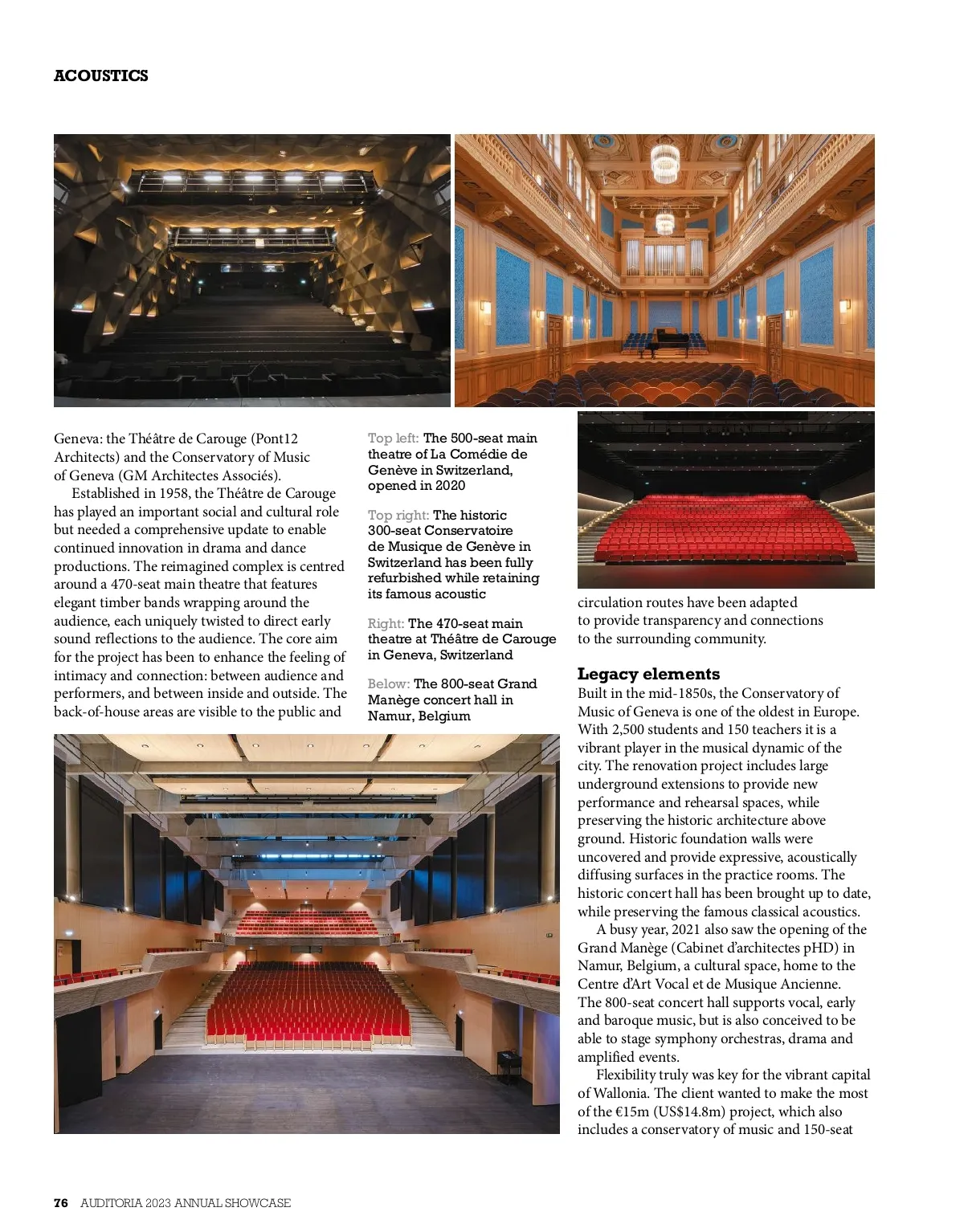 ACOUSTICS

Geneva: the Théâtre de Carouge (Pont12 Architects) and the Conservatory of Music of Geneva (GM Architectes Associés).

Established in 1958, the Théâtre de Carouge has played an important social and cultural role but needed a comprehensive update to enable continued innovation in drama and dance productions. The reimagined complex is centred around a 470-seat main theatre that features elegant timber bands wrapping around the audience, each uniquely twisted to direct early sound reflections to the audience. The core aim for the project has been to enhance the feeling of intimacy and connection: between audience and performers, and between inside and outside. The back-of-house areas are visible to the public and

Top left: The 500-seat main theatre of La Comédie de Genève in Switzerland, opened in 2020

Top right: The historic 300-seat Conservatoire de Musique de Genève in Switzerland has been fully refurbished while retaining its famous acoustic

Right: The 470-seat main theatre at Théâtre de Carouge in Geneva, Switzerland

Below: The 800-seat Grand Manège concert hall in Namur, Belgium

circulation routes have been adapted to provide transparency and connections to the surrounding community.

Legacy elements
Built in the mid-1850s, the Conservatory of Music of Geneva is one of the oldest in Europe. With 2,500 students and 150 teachers it is a vibrant player in the musical dynamic of the city. The renovation project includes large underground extensions to provide new performance and rehearsal spaces, while preserving the historic architecture above ground. Historic foundation walls were uncovered and provide expressive, acoustically diffusing surfaces in the practice rooms. The historic concert hall has been brought up to date, while preserving the famous classical acoustics.

A busy year, 2021 also saw the opening of the Grand Manège (Cabinet d'architectes pHD) in Namur, Belgium, a cultural space, home to the Centre d'Art Vocal et de Musique Ancienne. The 800-seat concert hall supports vocal, early and baroque music, but is also conceived to be able to stage symphony orchestras, drama and amplified events.

Flexibility truly was key for the vibrant capital of Wallonia. The client wanted to make the most of the €15m (US$14.8m) project, which also includes a conservatory of music and 150-seat

76 AUDITORIA 2023 ANNUAL SHOWCASE